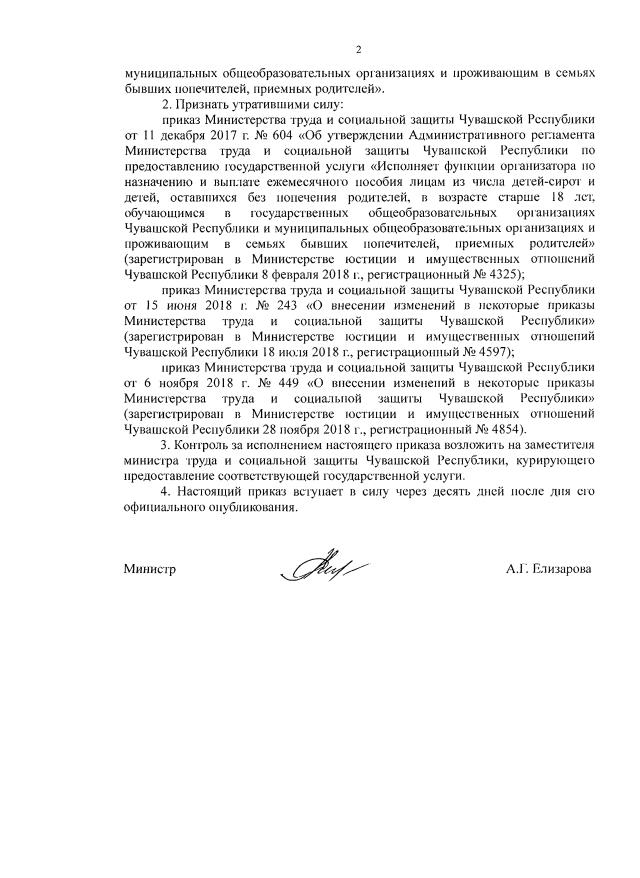 2

муниципальных общеобразовательных организациях и проживающим в семьях бывших попечителей, приемных родителей».

2. Признать утратившими силу:

приказ Министерства труда и социальной защиты Чувашской Республики от 11 декабря 2017 г. № 604 «Об утверждении Административного регламента Министерства труда и социальной защиты Чувашской Республики по предоставлению государственной услуги «Исполняет функции организатора по назначению и выплате ежемесячного пособия лицам из числа детей-сирот и детей, оставшихся без попечения родителей, в возрасте старше 18 лет, обучающимся в государственных общеобразовательных организациях Чувашской Республики и муниципальных общеобразовательных организациях и проживающим в семьях бывших попечителей, приемных родителей» (зарегистрирован в Министерстве юстиции и имущественных отношений Чувашской Республики 8 февраля 2018 г., регистрационный № 4325);

приказ Министерства труда и социальной защиты Чувашской Республики от 15 июня 2018 г. № 243 «О внесении изменений в некоторые приказы Министерства труда и социальной защиты Чувашской Республики» (зарегистрирован в Министерстве юстиции и имущественных отношений Чувашской Республики 18 июля 2018 г., регистрационный № 4597);

приказ Министерства труда и социальной защиты Чувашской Республики от 6 ноября 2018 г. № 449 «О внесении изменений в некоторые приказы Министерства труда и социальной защиты Чувашской Республики» (зарегистрирован в Министерстве юстиции и имущественных отношений Чувашской Республики 28 ноября 2018 г., регистрационный № 4854).

3. Контроль за исполнением настоящего приказа возложить на заместителя министра труда и социальной защиты Чувашской Республики, курирующего предоставление соответствующей государственной услуги.

4. Настоящий приказ вступает в силу через десять дней после дня его официального опубликования.

Министр А.Г. Елизарова